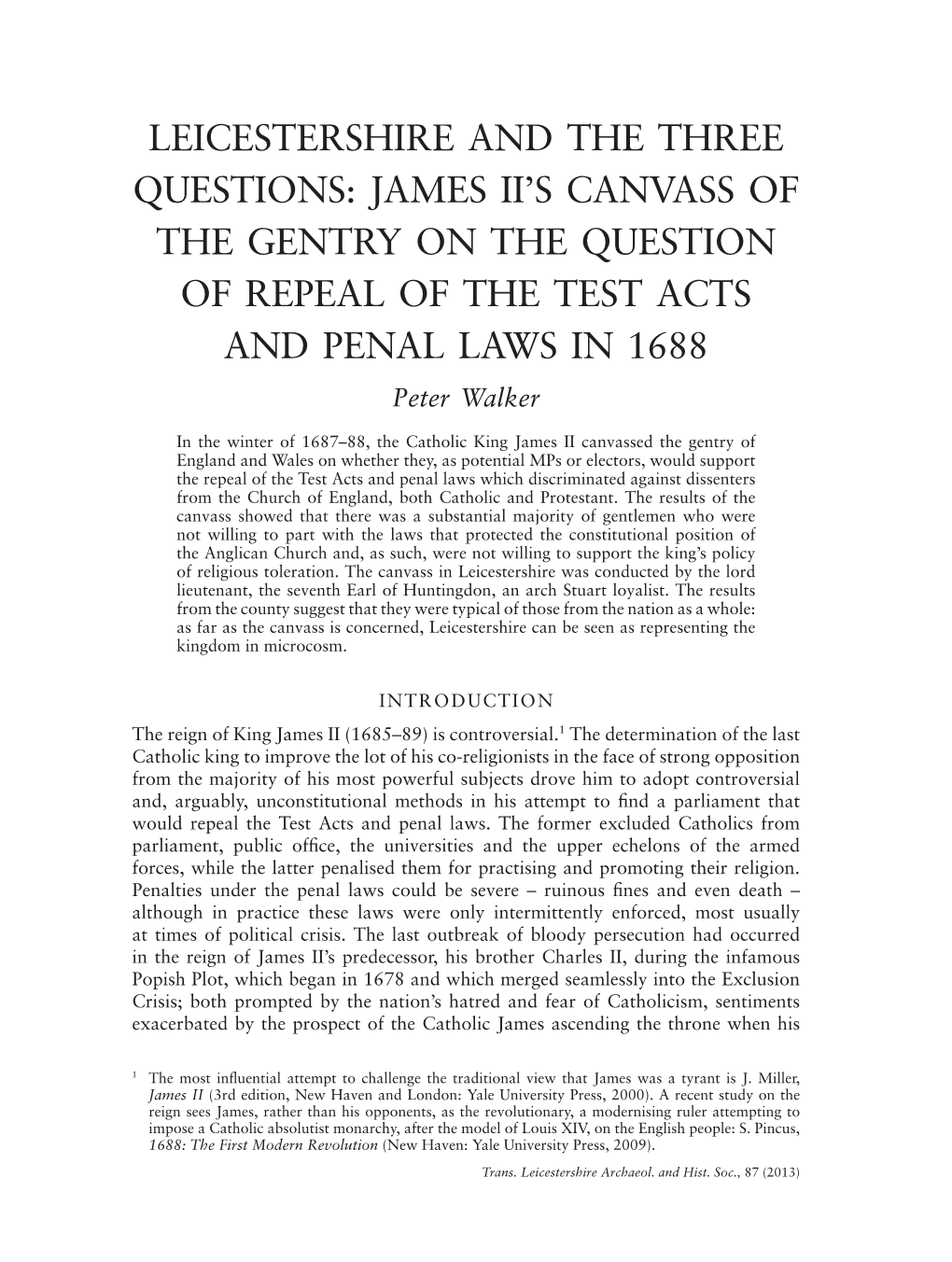 LEICESTERSHIRE AND THE THREE QUESTIONS: JAMES II'S CANVASS OF THE GENTRY ON THE QUESTION OF REPEAL OF THE TEST ACTS AND PENAL LAWS IN 1688

Peter Walker

In the winter of 1687–88, the Catholic King James II canvassed the gentry of England and Wales on whether they, as potential MPs or electors, would support the repeal of the Test Acts and penal laws which discriminated against dissenters from the Church of England, both Catholic and Protestant. The results of the canvass showed that there was a substantial majority of gentlemen who were not willing to part with the laws that protected the constitutional position of the Anglican Church and, as such, were not willing to support the king's policy of religious toleration. The canvass in Leicestershire was conducted by the lord lieutenant, the seventh Earl of Huntingdon, an arch Stuart loyalist. The results from the county suggest that they were typical of those from the nation as a whole: as far as the canvass is concerned, Leicestershire can be seen as representing the kingdom in microcosm.

INTRODUCTION

The reign of King James II (1685–89) is controversial.$^1$ The determination of the last Catholic king to improve the lot of his co-religionists in the face of strong opposition from the majority of his most powerful subjects drove him to adopt controversial and, arguably, unconstitutional methods in his attempt to find a parliament that would repeal the Test Acts and penal laws. The former excluded Catholics from parliament, public office, the universities and the upper echelons of the armed forces, while the latter penalised them for practising and promoting their religion. Penalties under the penal laws could be severe – ruinous fines and even death – although in practice these laws were only intermittently enforced, most usually at times of political crisis. The last outbreak of bloody persecution had occurred in the reign of James II's predecessor, his brother Charles II, during the infamous Popish Plot, which began in 1678 and which merged seamlessly into the Exclusion Crisis; both prompted by the nation's hatred and fear of Catholicism, sentiments exacerbated by the prospect of the Catholic James ascending the throne when his

$^1$ The most influential attempt to challenge the traditional view that James was a tyrant is J. Miller, James II (3rd edition, New Haven and London: Yale University Press, 2000). A recent study on the reign sees James, rather than his opponents, as the revolutionary, a modernising ruler attempting to impose a Catholic absolutist monarchy, after the model of Louis XIV, on the English people: S. Pincus, 1688: The First Modern Revolution (New Haven: Yale University Press, 2009).

Trans. Leicestershire Archaeol. and Hist. Soc., 87 (2013)